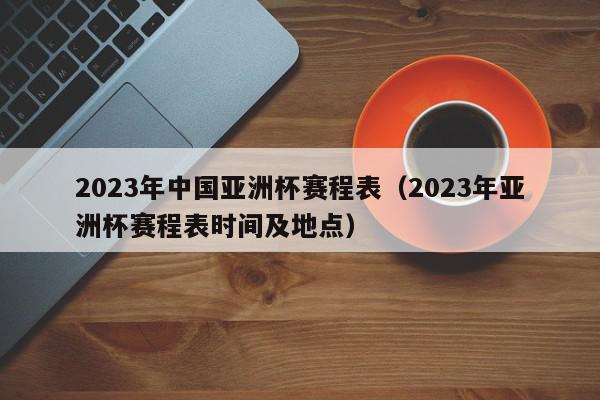 2023年中国亚洲杯赛程表（2023年亚洲杯赛程表时间及地点）